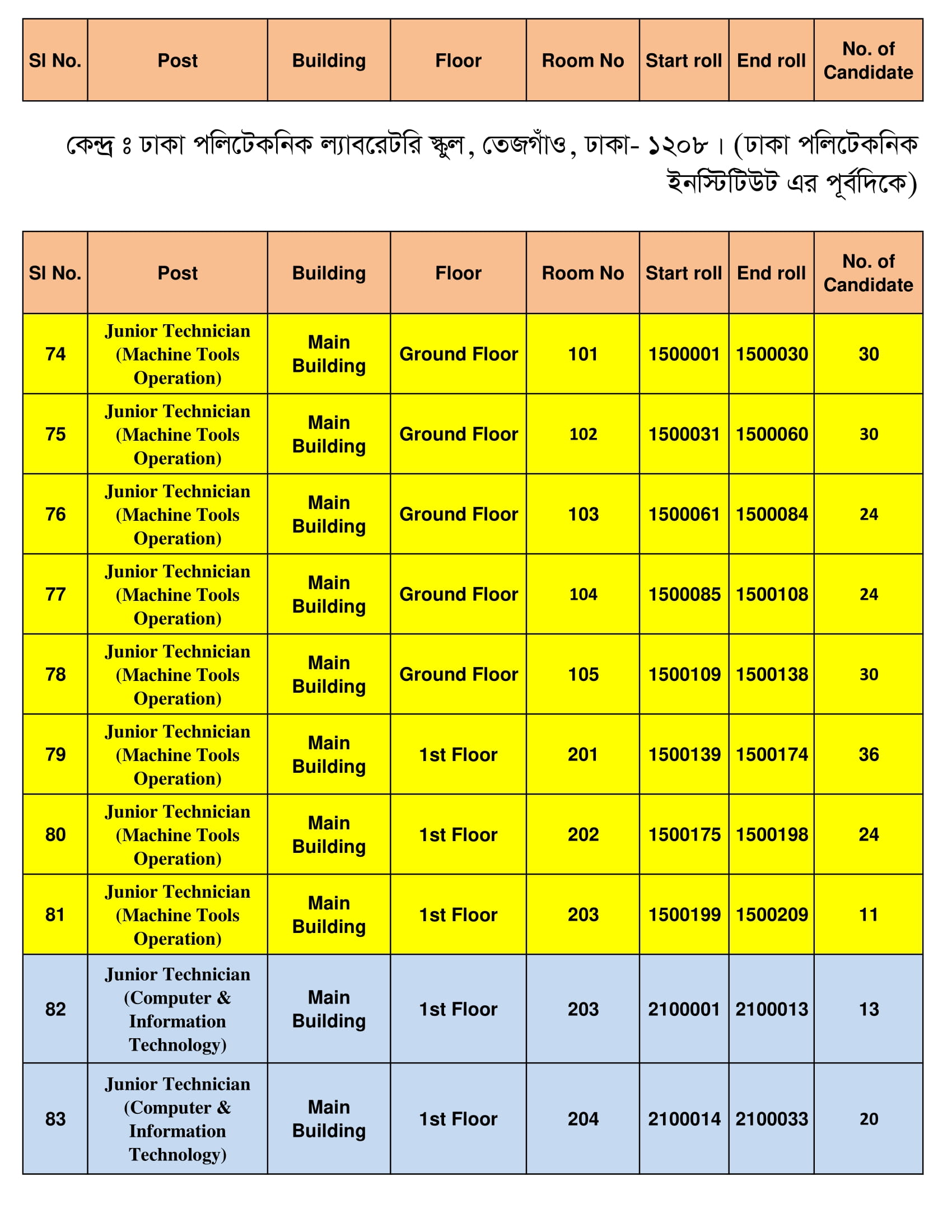 | Sl No. | Post | Building | Floor | Room No | Start roll | End roll | No. of Candidate |
|---|---|---|---|---|---|---|---|

কেন্দ্র ঃ ঢাকা পলিটেকনিক ল্যাবরেটরি স্কুল, তেজগাঁও, ঢাকা- ১২০৮। (ঢাকা পলিটেকনিক ইনস্টিটিউট এর পূর্বদিকে)

| Sl No. | Post | Building | Floor | Room No | Start roll | End roll | No. of Candidate |
|---|---|---|---|---|---|---|---|
| 74 | Junior Technician (Machine Tools Operation) | Main Building | Ground Floor | 101 | 1500001 | 1500030 | 30 |
| 75 | Junior Technician (Machine Tools Operation) | Main Building | Ground Floor | 102 | 1500031 | 1500060 | 30 |
| 76 | Junior Technician (Machine Tools Operation) | Main Building | Ground Floor | 103 | 1500061 | 1500084 | 24 |
| 77 | Junior Technician (Machine Tools Operation) | Main Building | Ground Floor | 104 | 1500085 | 1500108 | 24 |
| 78 | Junior Technician (Machine Tools Operation) | Main Building | Ground Floor | 105 | 1500109 | 1500138 | 30 |
| 79 | Junior Technician (Machine Tools Operation) | Main Building | 1st Floor | 201 | 1500139 | 1500174 | 36 |
| 80 | Junior Technician (Machine Tools Operation) | Main Building | 1st Floor | 202 | 1500175 | 1500198 | 24 |
| 81 | Junior Technician (Machine Tools Operation) | Main Building | 1st Floor | 203 | 1500199 | 1500209 | 11 |
| 82 | Junior Technician (Computer & Information Technology) | Main Building | 1st Floor | 203 | 2100001 | 2100013 | 13 |
| 83 | Junior Technician (Computer & Information Technology) | Main Building | 1st Floor | 204 | 2100014 | 2100033 | 20 |